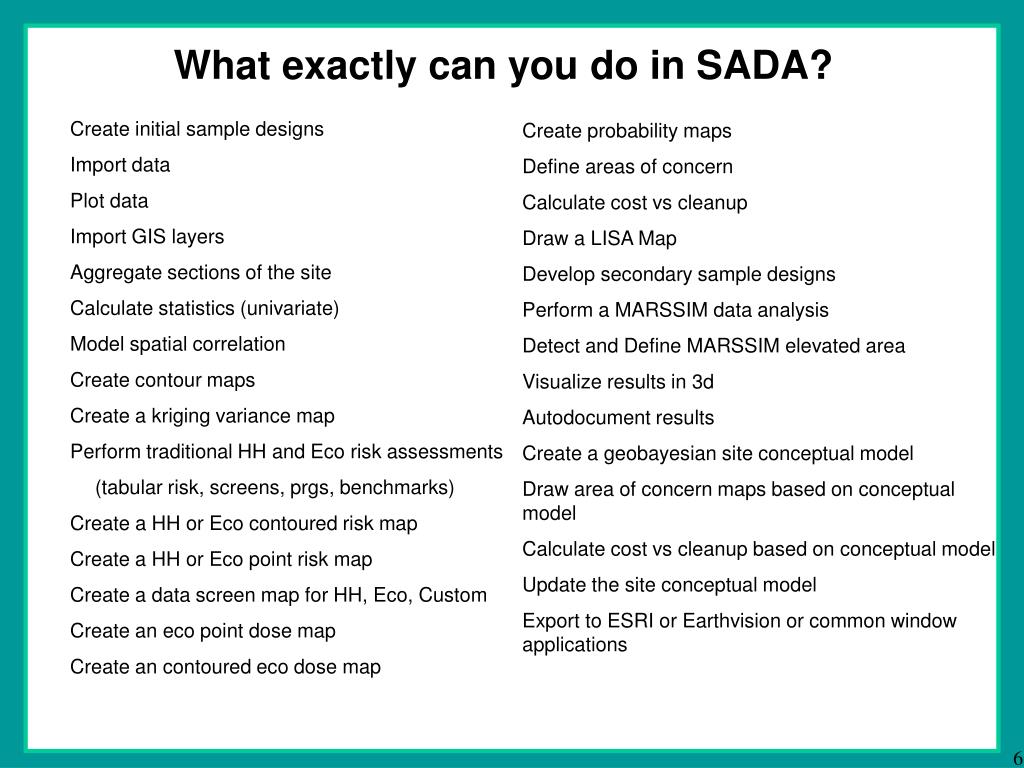 What exactly can you do in SADA?

Create initial sample designs

Import data

Plot data

Import GIS layers

Aggregate sections of the site

Calculate statistics (univariate)

Model spatial correlation

Create contour maps

Create a kriging variance map

Perform traditional HH and Eco risk assessments

(tabular risk, screens, prgs, benchmarks)

Create a HH or Eco contoured risk map

Create a HH or Eco point risk map

Create a data screen map for HH, Eco, Custom

Create an eco point dose map

Create an contoured eco dose map

Create probability maps

Define areas of concern

Calculate cost vs cleanup

Draw a LISA Map

Develop secondary sample designs

Perform a MARSSIM data analysis

Detect and Define MARSSIM elevated area

Visualize results in 3d

Autodocument results

Create a geobayesian site conceptual model

Draw area of concern maps based on conceptual model

Calculate cost vs cleanup based on conceptual model

Update the site conceptual model

Export to ESRI or Earthvision or common window applications

6